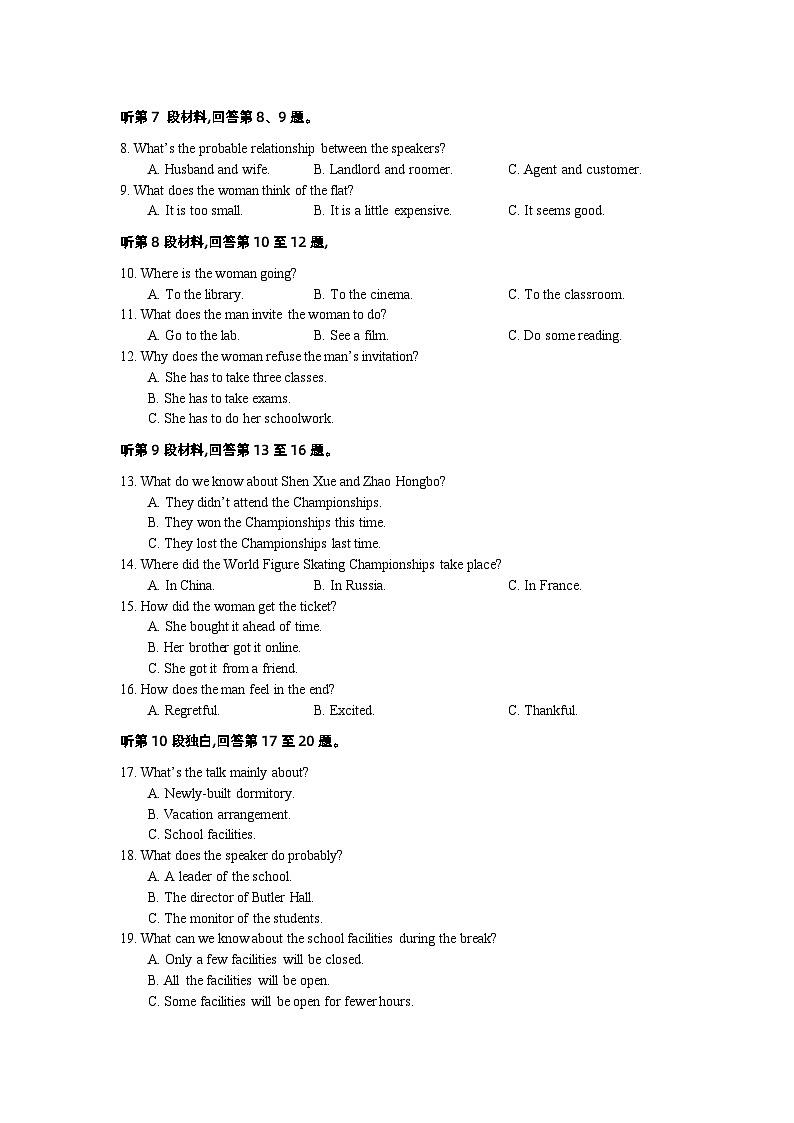 听第 7 段材料,回答第 8、9 题。

8. What's the probable relationship between the speakers?
A. Husband and wife.	B. Landlord and roomer.	C. Agent and customer.
9. What does the woman think of the flat?
A. It is too small.	B. It is a little expensive.	C. It seems good.

听第 8 段材料,回答第 10 至 12 题,

10. Where is the woman going?
A. To the library.	B. To the cinema.	C. To the classroom.
11. What does the man invite the woman to do?
A. Go to the lab.	B. See a film.	C. Do some reading.
12. Why does the woman refuse the man's invitation?
A. She has to take three classes.
B. She has to take exams.
C. She has to do her schoolwork.

听第 9 段材料,回答第 13 至 16 题。

13. What do we know about Shen Xue and Zhao Hongbo?
A. They didn't attend the Championships.
B. They won the Championships this time.
C. They lost the Championships last time.
14. Where did the World Figure Skating Championships take place?
A. In China.	B. In Russia.	C. In France.
15. How did the woman get the ticket?
A. She bought it ahead of time.
B. Her brother got it online.
C. She got it from a friend.
16. How does the man feel in the end?
A. Regretful.	B. Excited.	C. Thankful.

听第 10 段独白,回答第 17 至 20 题。

17. What's the talk mainly about?
A. Newly-built dormitory.
B. Vacation arrangement.
C. School facilities.
18. What does the speaker do probably?
A. A leader of the school.
B. The director of Butler Hall.
C. The monitor of the students.
19. What can we know about the school facilities during the break?
A. Only a few facilities will be closed.
B. All the facilities will be open.
C. Some facilities will be open for fewer hours.